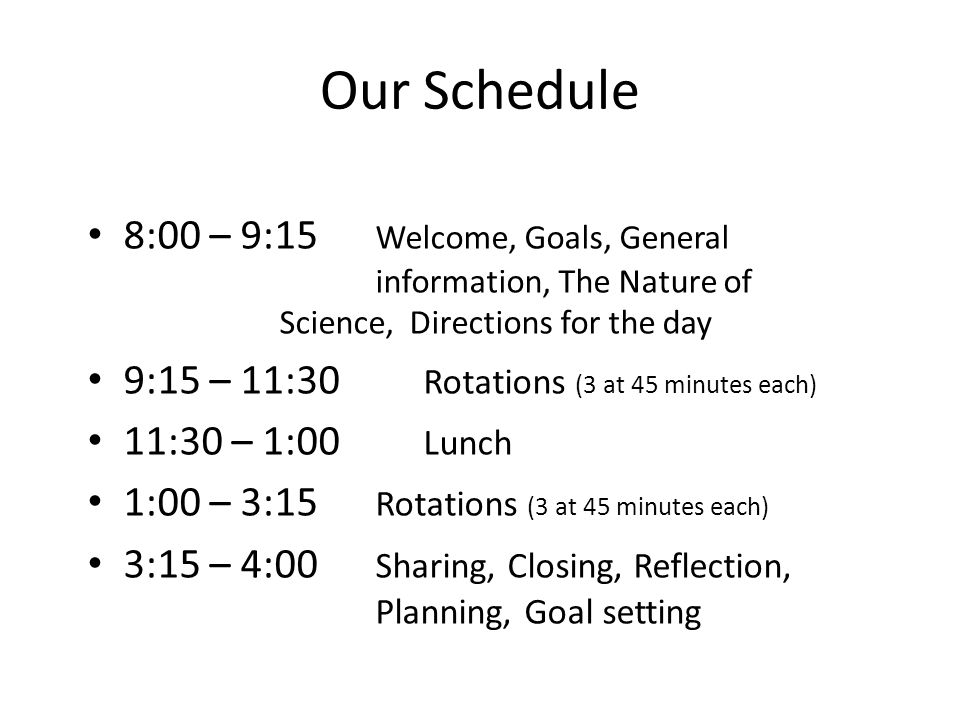 Our Schedule

• 8:00 – 9:15 Welcome, Goals, General information, The Nature of Science, Directions for the day
• 9:15 – 11:30 Rotations (3 at 45 minutes each)
• 11:30 – 1:00 Lunch
• 1:00 – 3:15 Rotations (3 at 45 minutes each)
• 3:15 – 4:00 Sharing, Closing, Reflection, Planning, Goal setting